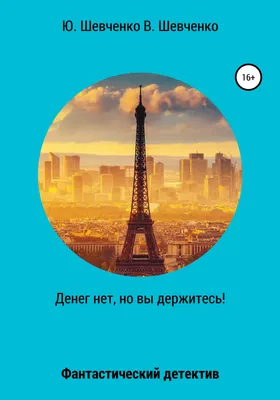 Ю. Шевченко В. Шевченко

16+

Денег нет, но вы держитесь!

Фантастический детектив